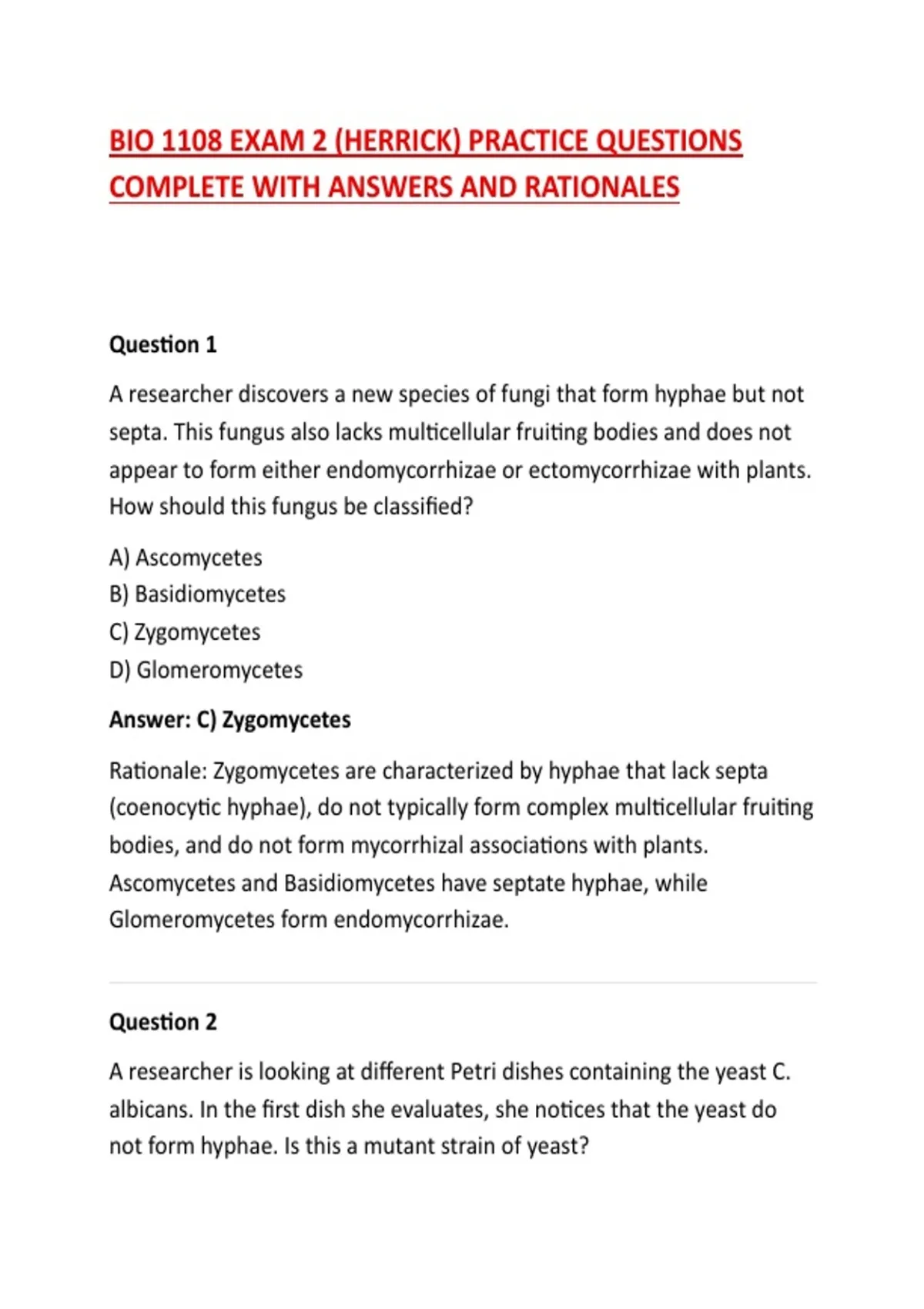 BIO 1108 EXAM 2 (HERRICK) PRACTICE QUESTIONS COMPLETE WITH ANSWERS AND RATIONALES

Question 1

A researcher discovers a new species of fungi that form hyphae but not septa. This fungus also lacks multicellular fruiting bodies and does not appear to form either endomycorrhizae or ectomycorrhizae with plants. How should this fungus be classified?

A) Ascomycetes
B) Basidiomycetes
C) Zygomycetes
D) Glomeromycetes

Answer: C) Zygomycetes

Rationale: Zygomycetes are characterized by hyphae that lack septa (coenocytic hyphae), do not typically form complex multicellular fruiting bodies, and do not form mycorrhizal associations with plants. Ascomycetes and Basidiomycetes have septate hyphae, while Glomeromycetes form endomycorrhizae.

Question 2

A researcher is looking at different Petri dishes containing the yeast C. albicans. In the first dish she evaluates, she notices that the yeast do not form hyphae. Is this a mutant strain of yeast?